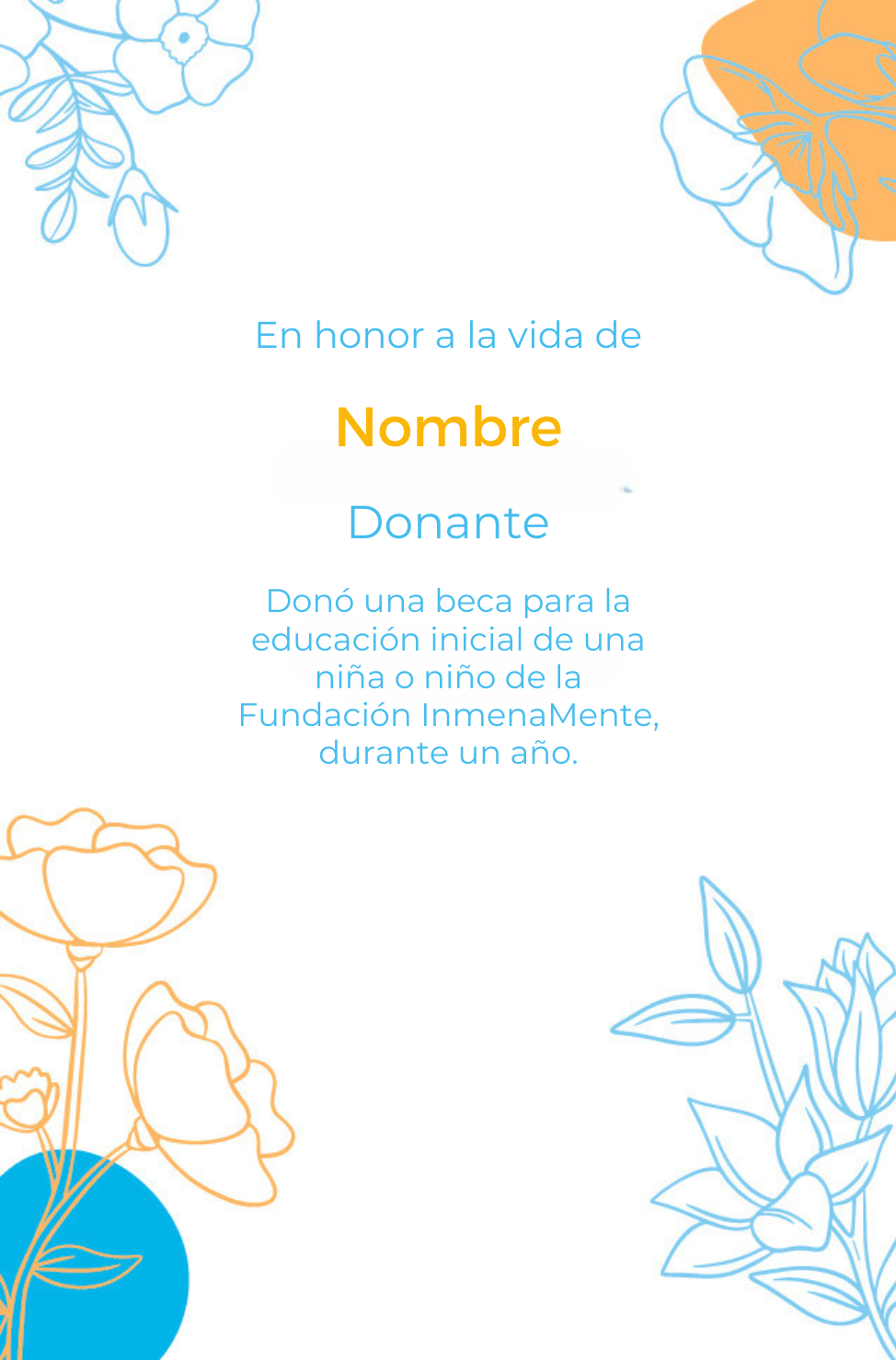 En honor a la vida de

Nombre

Donante

Donó una beca para la educación inicial de una niña o niño de la Fundación InmenaMente, durante un año.